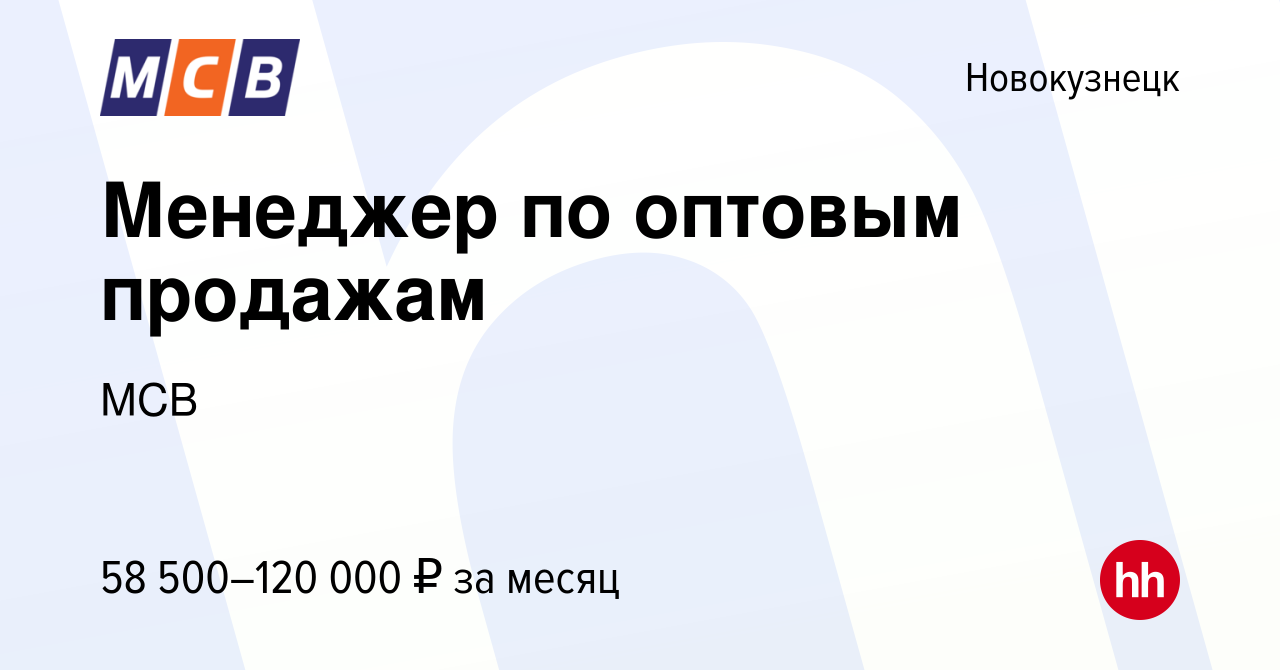 МСВ

Новокузнецк

Менеджер по оптовым продажам

МСВ

58 500–120 000 ₽ за месяц

hh